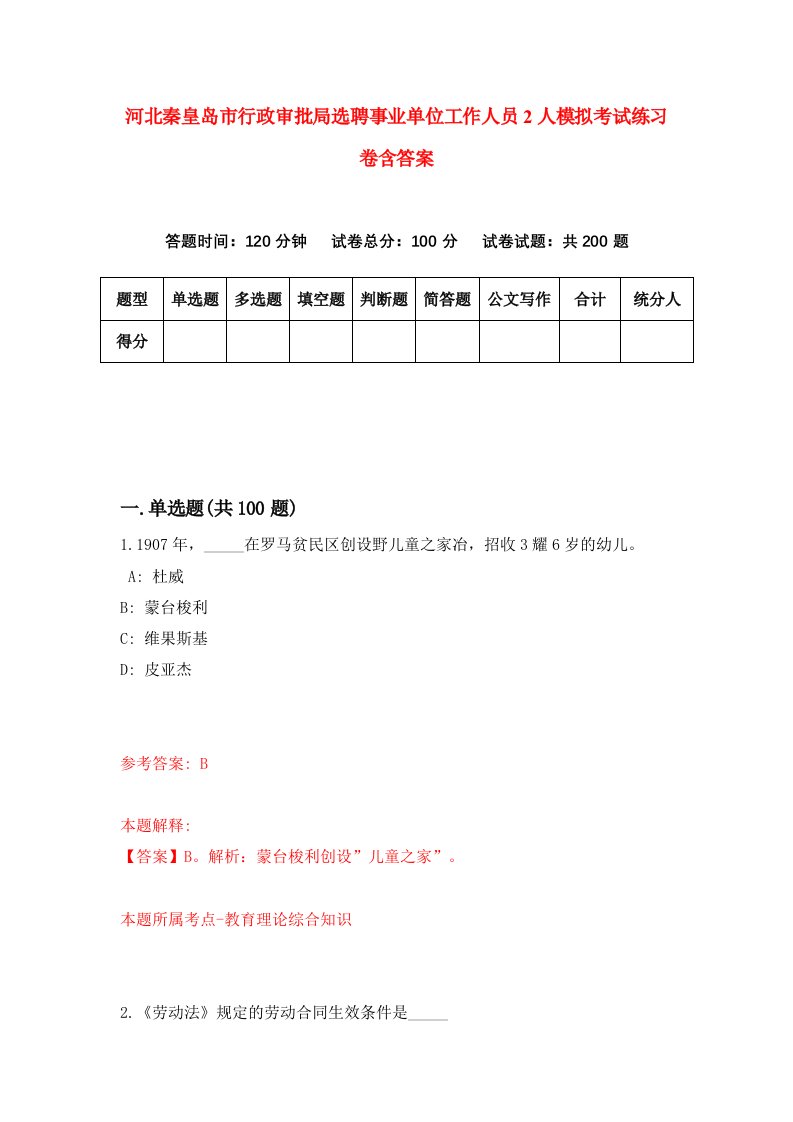 河北秦皇岛市行政审批局选聘事业单位工作人员2人模拟考试练习卷含答案

答题时间：120分钟　试卷总分：100分　试卷试题：共200题

| 题型 | 单选题 | 多选题 | 填空题 | 判断题 | 简答题 | 公文写作 | 合计 | 统分人 |
|---|---|---|---|---|---|---|---|---|
| 得分 | | | | | | | | |

一.单选题(共100题)

1.1907年，_____在罗马贫民区创设野儿童之家冶，招收3耀6岁的幼儿。
A: 杜威
B: 蒙台梭利
C: 维果斯基
D: 皮亚杰

参考答案: B

本题解释:
【答案】B。解析：蒙台梭利创设”儿童之家”。

本题所属考点-教育理论综合知识

2.《劳动法》规定的劳动合同生效条件是_____